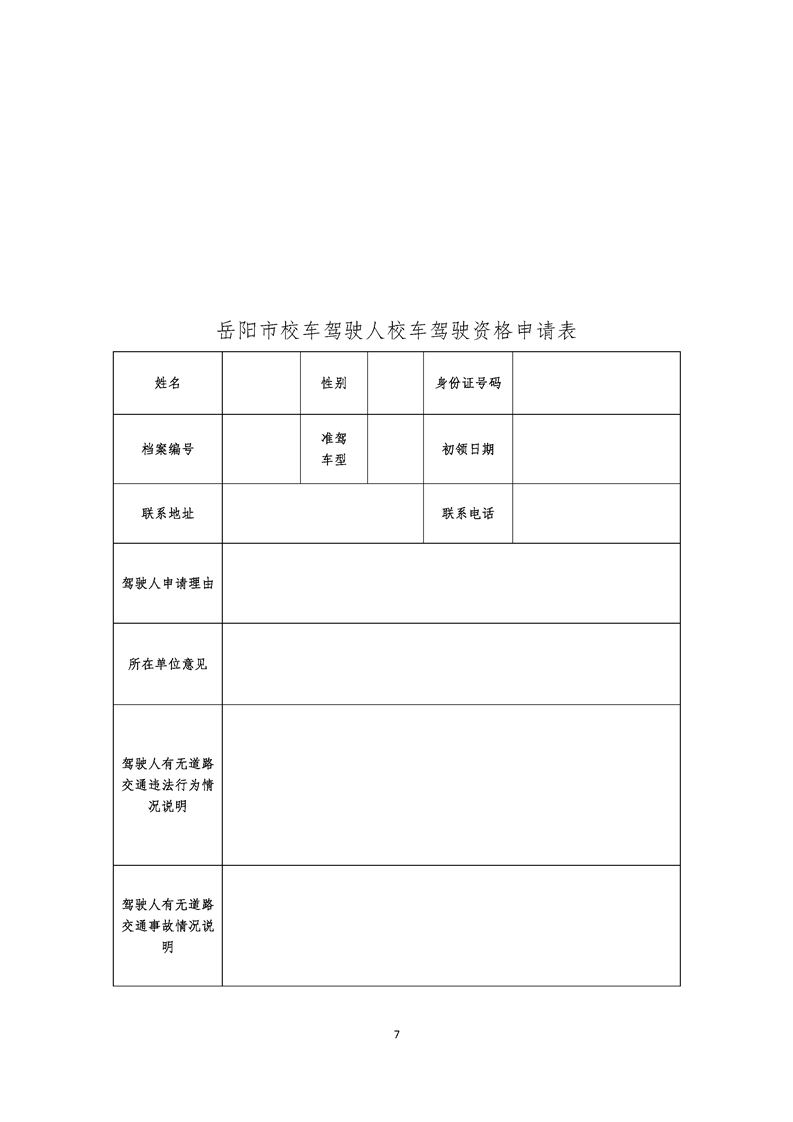 岳阳市校车驾驶人校车驾驶资格申请表

| 姓名 | | 性别 | | 身份证号码 | |
|---|---|---|---|---|---|
| 档案编号 | | 准驾车型 | | 初领日期 | |
| 联系地址 | | | | 联系电话 | |
| 驾驶人申请理由 | | | | | |
| 所在单位意见 | | | | | |
| 驾驶人有无道路交通违法行为情况说明 | | | | | |
| 驾驶人有无道路交通事故情况说明 | | | | | |

7